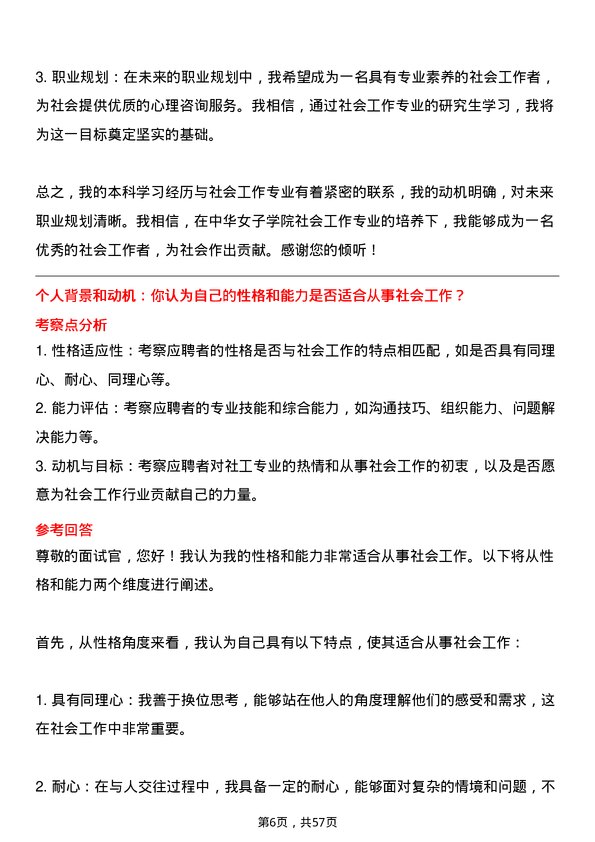 3. 职业规划：在未来的职业规划中，我希望成为一名具有专业素养的社会工作者，为社会提供优质的心理咨询服务。我相信，通过社会工作专业的研究生学习，我将为这一目标奠定坚实的基础。

总之，我的本科学习经历与社会工作专业有着紧密的联系，我的动机明确，对未来职业规划清晰。我相信，在中华女子学院社会工作专业的培养下，我能够成为一名优秀的社会工作者，为社会作出贡献。感谢您的倾听！

个人背景和动机：你认为自己的性格和能力是否适合从事社会工作？

考察点分析

1. 性格适应性：考察应聘者的性格是否与社会工作的特点相匹配，如是否具有同理心、耐心、同理心等。

2. 能力评估：考察应聘者的专业技能和综合能力，如沟通技巧、组织能力、问题解决能力等。

3. 动机与目标：考察应聘者对社工专业的热情和从事社会工作的初衷，以及是否愿意为社会工作行业贡献自己的力量。

参考回答

尊敬的面试官，您好！我认为我的性格和能力非常适合从事社会工作。以下将从性格和能力两个维度进行阐述。

首先，从性格角度来看，我认为自己具有以下特点，使其适合从事社会工作：

1. 具有同理心：我善于换位思考，能够站在他人的角度理解他们的感受和需求，这在社会工作中非常重要。

2. 耐心：在与人交往过程中，我具备一定的耐心，能够面对复杂的情境和问题，不

第6页，共57页